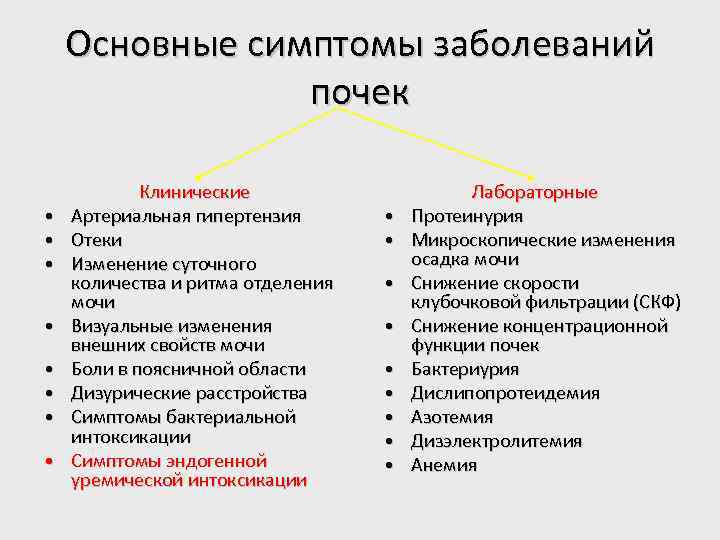 Основные симптомы заболеваний почек

Клинические
• Артериальная гипертензия
• Отеки
• Изменение суточного количества и ритма отделения мочи
• Визуальные изменения внешних свойств мочи
• Боли в поясничной области
• Дизурические расстройства
• Симптомы бактериальной интоксикации
• Симптомы эндогенной уремической интоксикации

Лабораторные
• Протеинурия
• Микроскопические изменения осадка мочи
• Снижение скорости клубочковой фильтрации (СКФ)
• Снижение концентрационной функции почек
• Бактериурия
• Дислипопротеидемия
• Азотемия
• Дизэлектролитемия
• Анемия